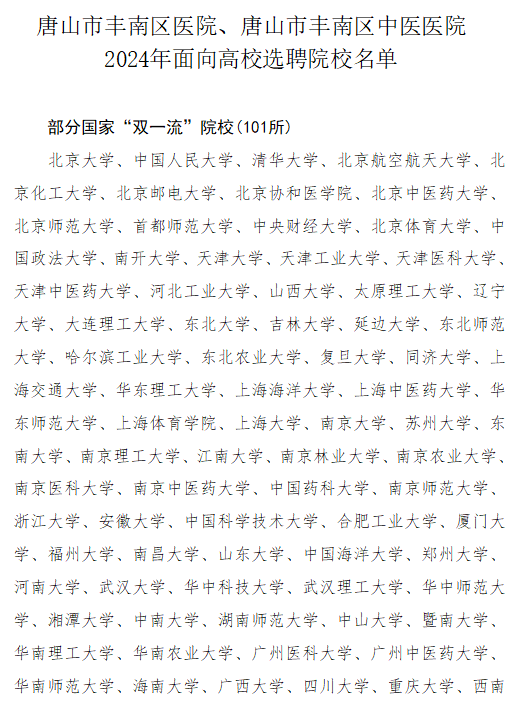 唐山市丰南区医院、唐山市丰南区中医医院
2024年面向高校选聘院校名单

部分国家“双一流”院校（101所）

北京大学、中国人民大学、清华大学、北京航空航天大学、北京化工大学、北京邮电大学、北京协和医学院、北京中医药大学、北京师范大学、首都师范大学、中央财经大学、北京体育大学、中国政法大学、南开大学、天津大学、天津工业大学、天津医科大学、天津中医药大学、河北工业大学、山西大学、太原理工大学、辽宁大学、大连理工大学、东北大学、吉林大学、延边大学、东北师范大学、哈尔滨工业大学、东北农业大学、复旦大学、同济大学、上海交通大学、华东理工大学、上海海洋大学、上海中医药大学、华东师范大学、上海体育学院、上海大学、南京大学、苏州大学、东南大学、南京理工大学、江南大学、南京林业大学、南京农业大学、南京医科大学、南京中医药大学、中国药科大学、南京师范大学、浙江大学、安徽大学、中国科学技术大学、合肥工业大学、厦门大学、福州大学、南昌大学、山东大学、中国海洋大学、郑州大学、河南大学、武汉大学、华中科技大学、武汉理工大学、华中师范大学、湘潭大学、中南大学、湖南师范大学、中山大学、暨南大学、华南理工大学、华南农业大学、广州医科大学、广州中医药大学、华南师范大学、海南大学、广西大学、四川大学、重庆大学、西南